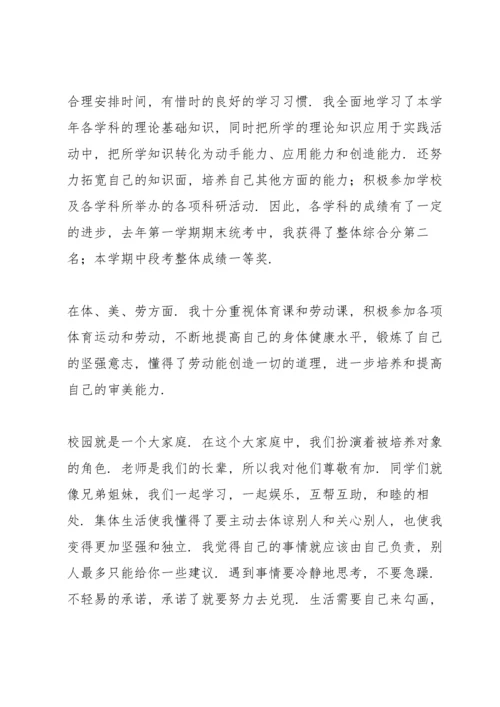 合理安排时间，有惜时的良好的学习习惯．我全面地学习了本学年各学科的理论基础知识，同时把所学的理论知识应用于实践活动中，把所学知识转化为动手能力、应用能力和创造能力．还努力拓宽自己的知识面，培养自己其他方面的能力；积极参加学校及各学科所举办的各项科研活动．因此，各学科的成绩有了一定的进步，去年第一学期期末统考中，我获得了整体综合分第二名；本学期中段考整体成绩一等奖．

在体、美、劳方面．我十分重视体育课和劳动课，积极参加各项体育运动和劳动，不断地提高自己的身体健康水平，锻炼了自己的坚强意志，懂得了劳动能创造一切的道理，进一步培养和提高自己的审美能力．

校园就是一个大家庭．在这个大家庭中，我们扮演着被培养对象的角色．老师是我们的长辈，所以我对他们尊敬有加．同学们就像兄弟姐妹，我们一起学习，一起娱乐，互帮互助，和睦的相处．集体生活使我懂得了要主动去体谅别人和关心别人，也使我变得更加坚强和独立．我觉得自己的事情就应该由自己负责，别人最多只能给你一些建议．遇到事情要冷静地思考，不要急躁．不轻易的承诺，承诺了就要努力去兑现．生活需要自己来勾画，